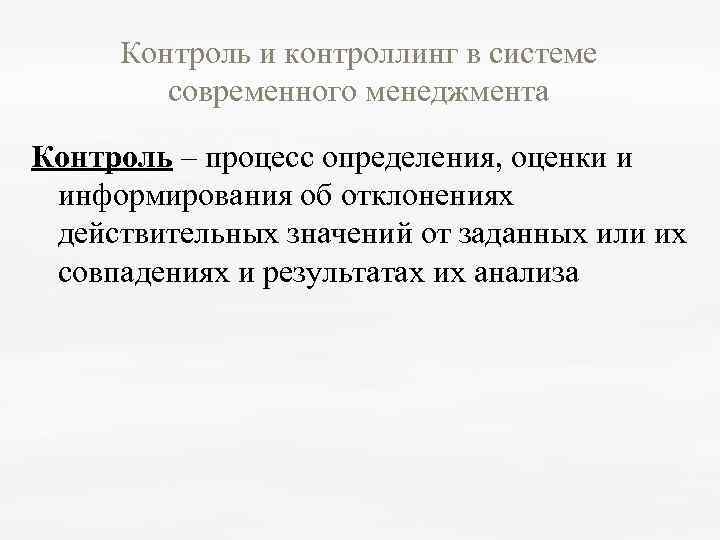 Контроль и контроллинг в системе современного менеджмента

Контроль – процесс определения, оценки и информирования об отклонениях действительных значений от заданных или их совпадениях и результатах их анализа